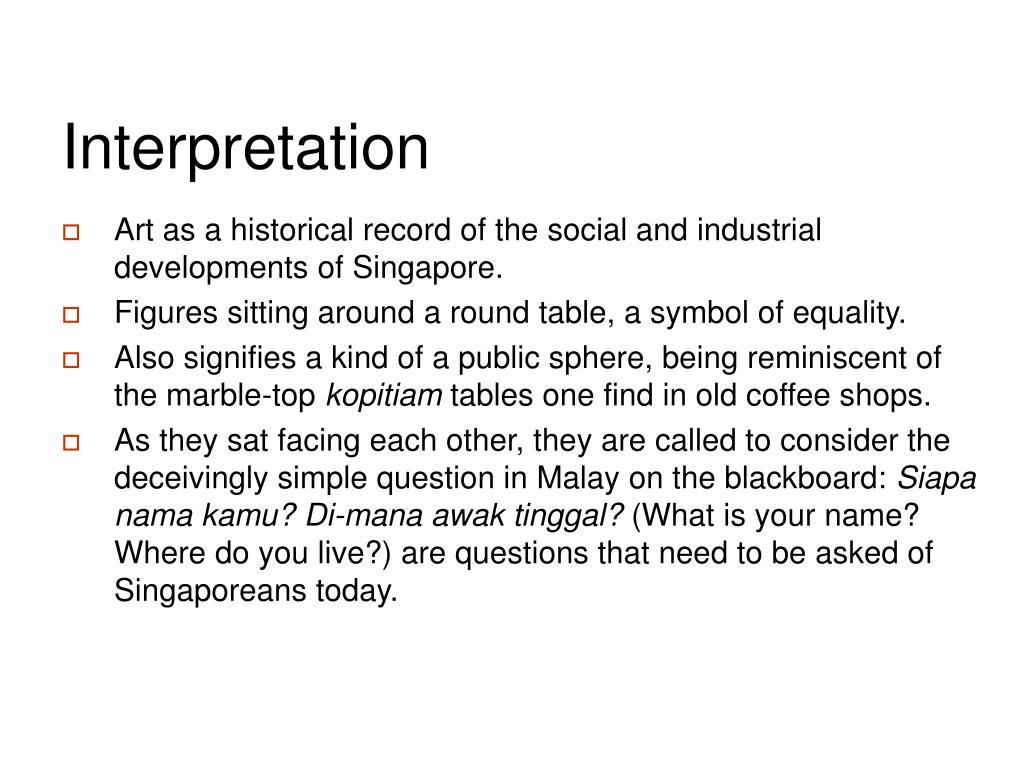 Interpretation

Art as a historical record of the social and industrial developments of Singapore.

Figures sitting around a round table, a symbol of equality.

Also signifies a kind of a public sphere, being reminiscent of the marble-top kopitiam tables one find in old coffee shops.

As they sat facing each other, they are called to consider the deceivingly simple question in Malay on the blackboard: Siapa nama kamu? Di-mana awak tinggal? (What is your name? Where do you live?) are questions that need to be asked of Singaporeans today.